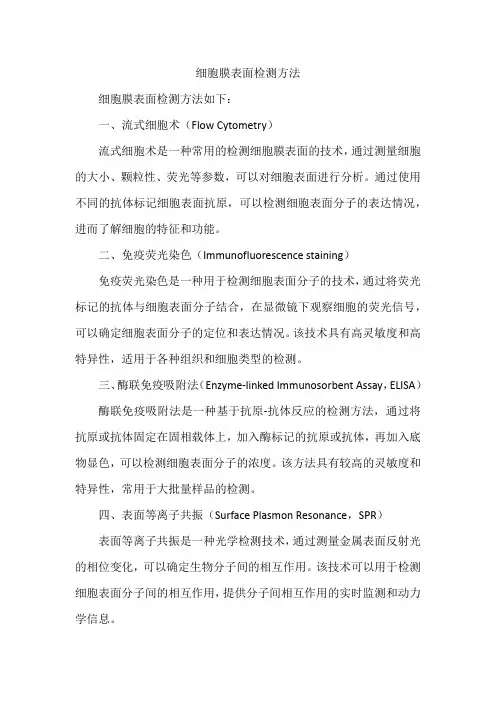 细胞膜表面检测方法

细胞膜表面检测方法如下：

一、流式细胞术（Flow Cytometry）

流式细胞术是一种常用的检测细胞膜表面的技术，通过测量细胞的大小、颗粒性、荧光等参数，可以对细胞表面进行分析。通过使用不同的抗体标记细胞表面抗原，可以检测细胞表面分子的表达情况，进而了解细胞的特征和功能。

二、免疫荧光染色（Immunofluorescence staining）

免疫荧光染色是一种用于检测细胞表面分子的技术，通过将荧光标记的抗体与细胞表面分子结合，在显微镜下观察细胞的荧光信号，可以确定细胞表面分子的定位和表达情况。该技术具有高灵敏度和高特异性，适用于各种组织和细胞类型的检测。

三、酶联免疫吸附法（Enzyme-linked Immunosorbent Assay，ELISA）

酶联免疫吸附法是一种基于抗原-抗体反应的检测方法，通过将抗原或抗体固定在固相载体上，加入酶标记的抗原或抗体，再加入底物显色，可以检测细胞表面分子的浓度。该方法具有较高的灵敏度和特异性，常用于大批量样品的检测。

四、表面等离子共振（Surface Plasmon Resonance，SPR）

表面等离子共振是一种光学检测技术，通过测量金属表面反射光的相位变化，可以确定生物分子间的相互作用。该技术可以用于检测细胞表面分子间的相互作用，提供分子间相互作用的实时监测和动力学信息。